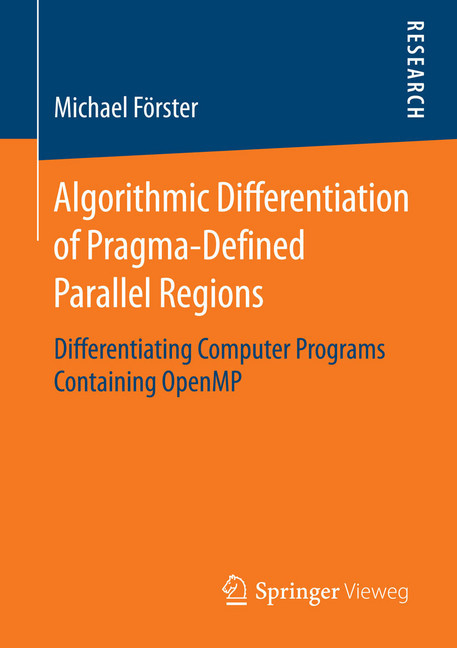 Michael Förster

RESEARCH

Algorithmic Differentiation of Pragma-Defined Parallel Regions

Differentiating Computer Programs Containing OpenMP

Springer Vieweg